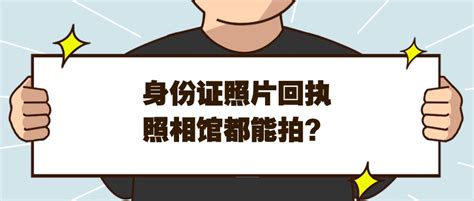 身份证照片回执
照相馆都能拍？